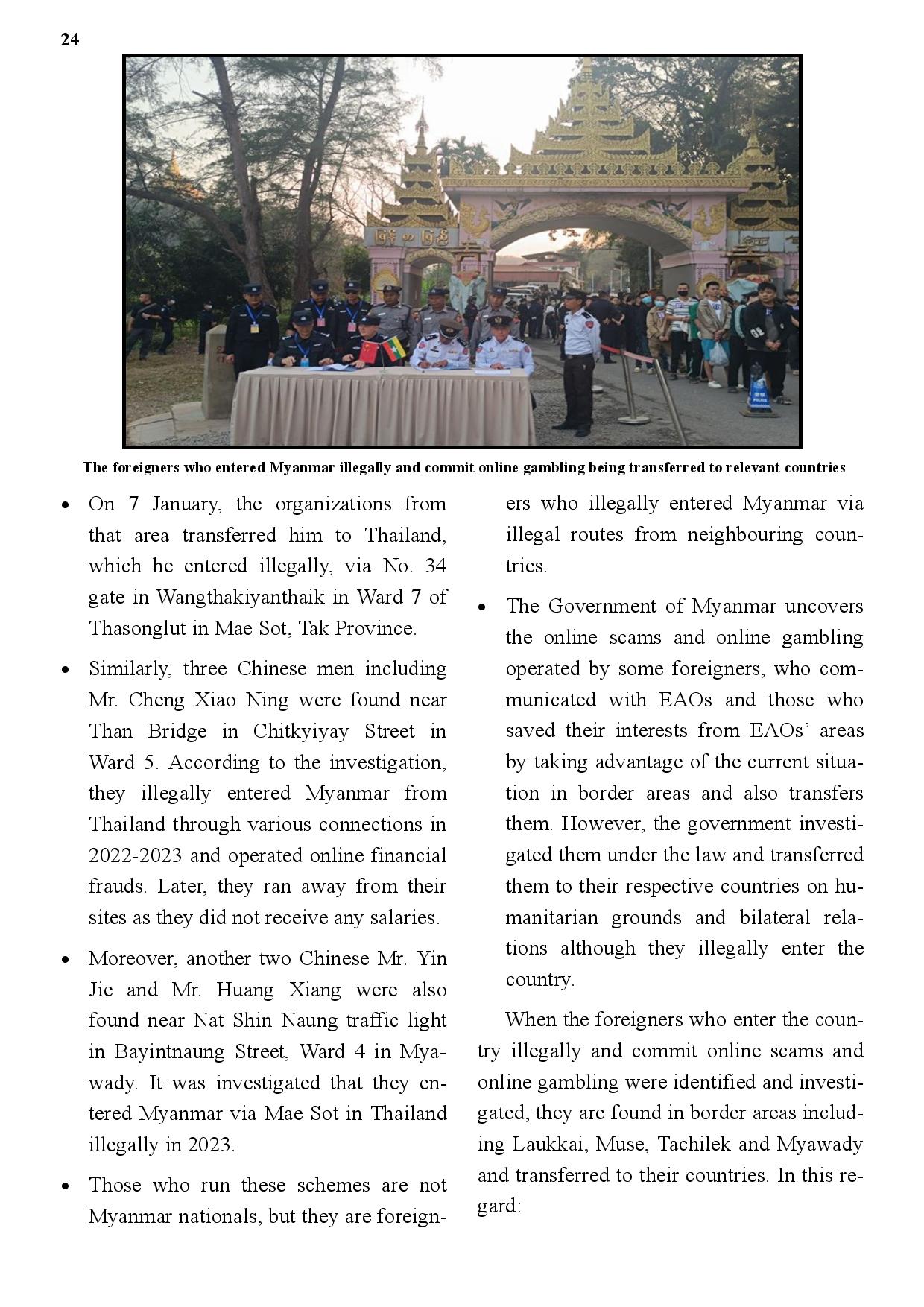 24

The foreigners who entered Myanmar illegally and commit online gambling being transferred to relevant countries

• On 7 January, the organizations from that area transferred him to Thailand, which he entered illegally, via No. 34 gate in Wangthakiyanthaik in Ward 7 of Thasonglut in Mae Sot, Tak Province.

• Similarly, three Chinese men including Mr. Cheng Xiao Ning were found near Than Bridge in Chitkyiyay Street in Ward 5. According to the investigation, they illegally entered Myanmar from Thailand through various connections in 2022-2023 and operated online financial frauds. Later, they ran away from their sites as they did not receive any salaries.

• Moreover, another two Chinese Mr. Yin Jie and Mr. Huang Xiang were also found near Nat Shin Naung traffic light in Bayintnaung Street, Ward 4 in Myawady. It was investigated that they entered Myanmar via Mae Sot in Thailand illegally in 2023.

• Those who run these schemes are not Myanmar nationals, but they are foreigners who illegally entered Myanmar via illegal routes from neighbouring countries.

• The Government of Myanmar uncovers the online scams and online gambling operated by some foreigners, who communicated with EAOs and those who saved their interests from EAOs' areas by taking advantage of the current situation in border areas and also transfers them. However, the government investigated them under the law and transferred them to their respective countries on humanitarian grounds and bilateral relations although they illegally enter the country.

When the foreigners who enter the country illegally and commit online scams and online gambling were identified and investigated, they are found in border areas including Laukkai, Muse, Tachilek and Myawady and transferred to their countries. In this regard: